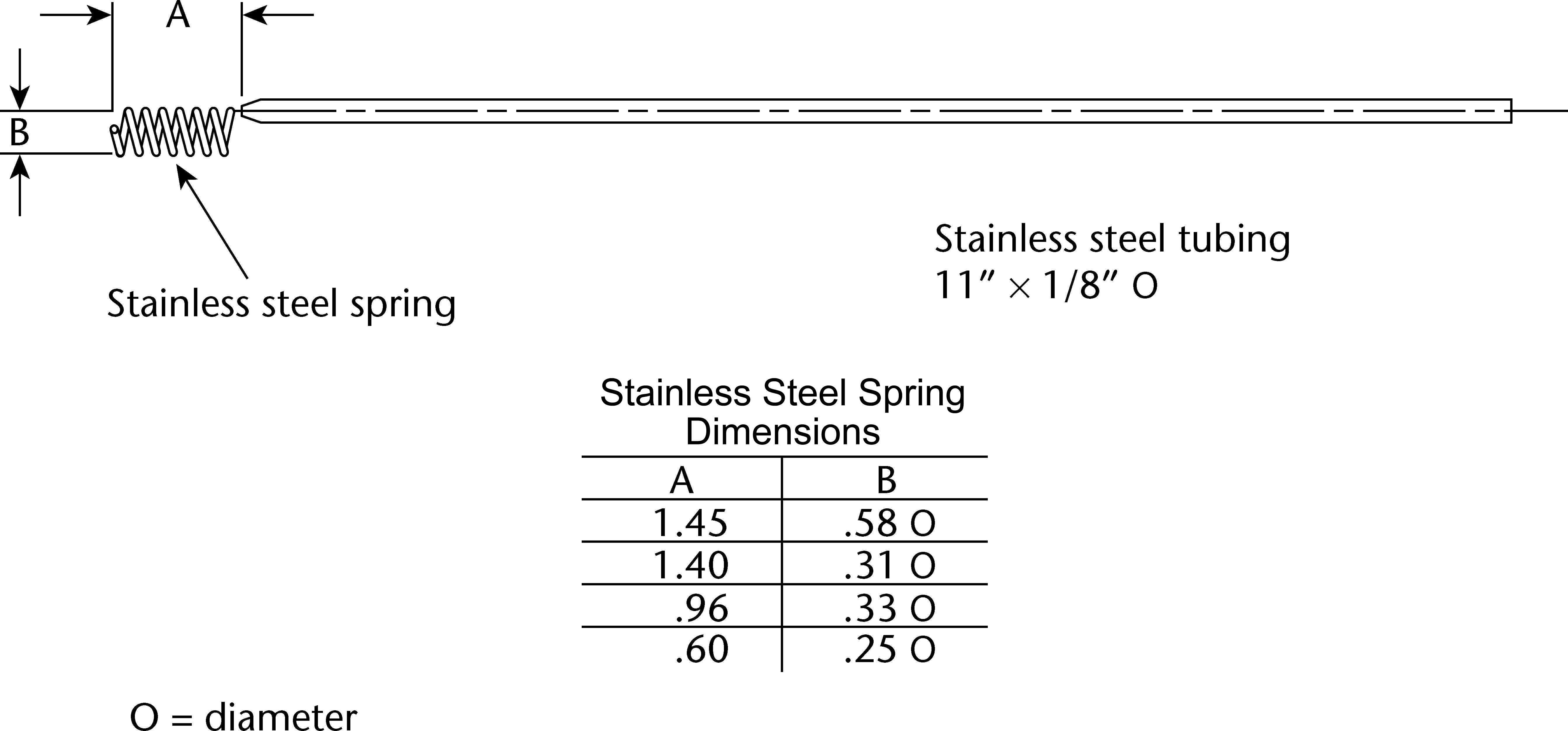 A

B

Stainless steel spring

Stainless steel tubing
11″ × 1/8″ O

Stainless Steel Spring Dimensions

| A | B |
|---|---|
| 1.45 | .58 O |
| 1.40 | .31 O |
| .96 | .33 O |
| .60 | .25 O |

O = diameter